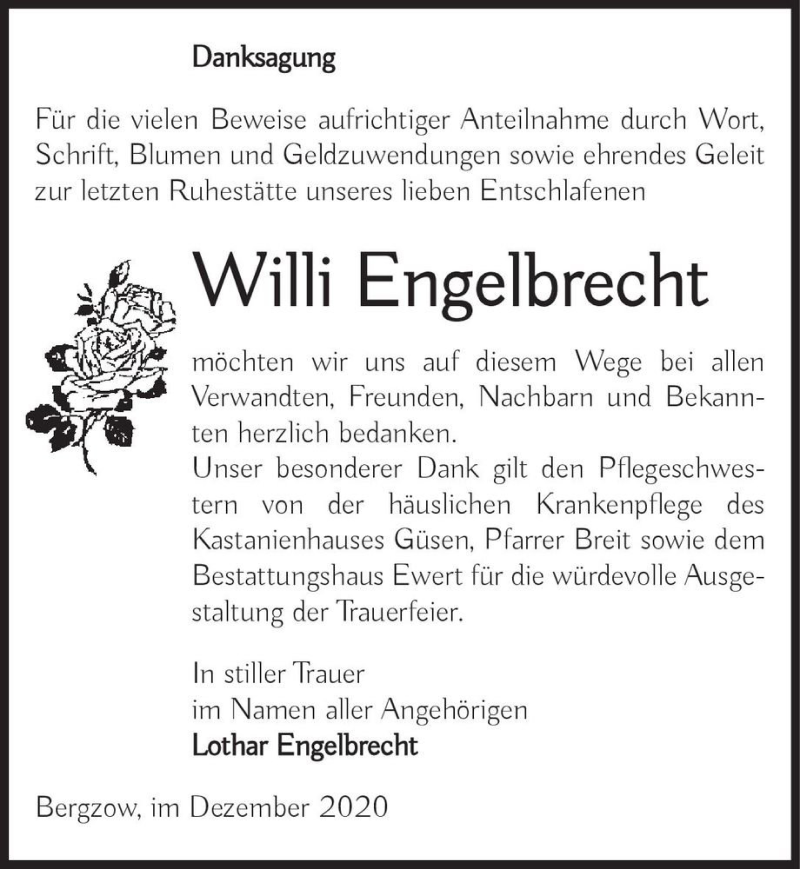 Danksagung

Für die vielen Beweise aufrichtiger Anteilnahme durch Wort, Schrift, Blumen und Geldzuwendungen sowie ehrendes Geleit zur letzten Ruhestätte unseres lieben Entschlafenen

Willi Engelbrecht

möchten wir uns auf diesem Wege bei allen Verwandten, Freunden, Nachbarn und Bekannten herzlich bedanken.
Unser besonderer Dank gilt den Pflegeschwestern von der häuslichen Krankenpflege des Kastanienhauses Güsen, Pfarrer Breit sowie dem Bestattungshaus Ewert für die würdevolle Ausgestaltung der Trauerfeier.

In stiller Trauer
im Namen aller Angehörigen
Lothar Engelbrecht

Bergzow, im Dezember 2020